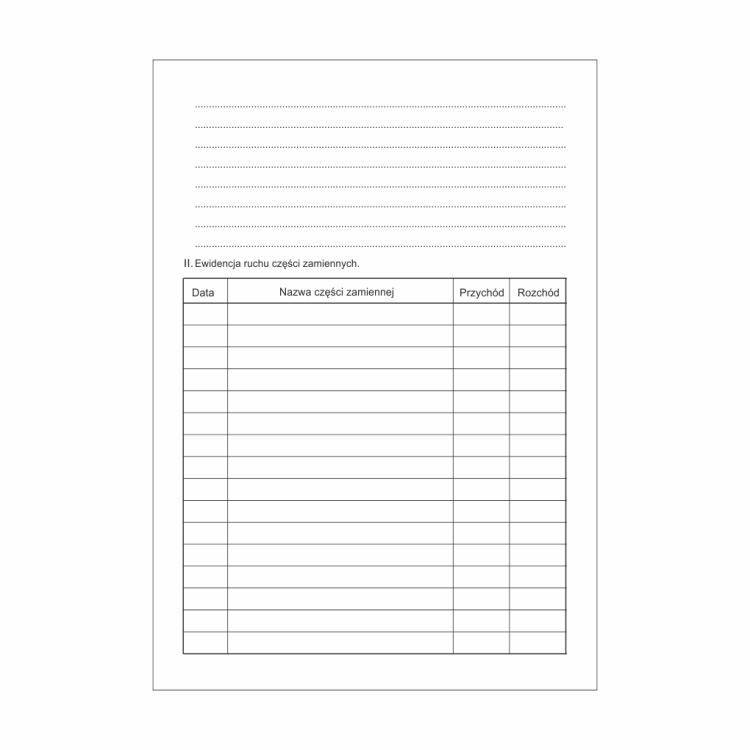 ____
____
____
____
____
____
____
____

II. Ewidencja ruchu części zamiennych.

| Data | Nazwa części zamiennej | Przychód | Rozchód |
|---|---|---|---|
| | | | |
| | | | |
| | | | |
| | | | |
| | | | |
| | | | |
| | | | |
| | | | |
| | | | |
| | | | |
| | | | |
| | | | |
| | | | |
| | | | |
| | | | |
| | | | |